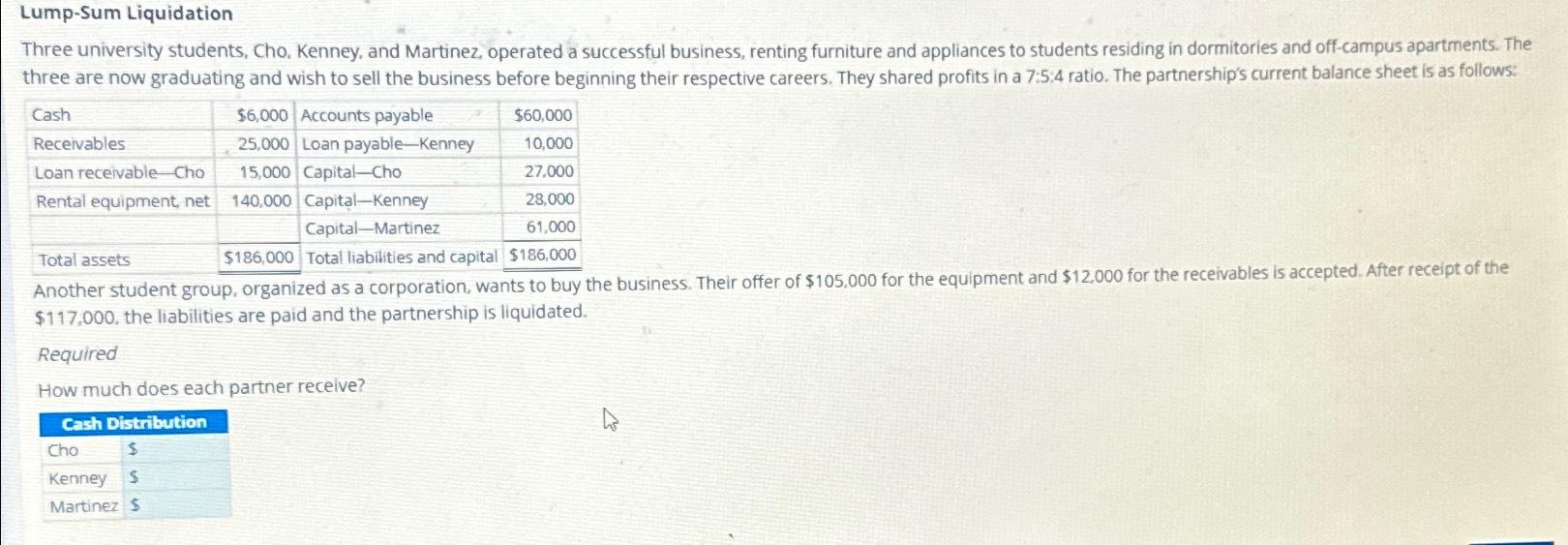 Lump-Sum Liquidation

Three university students, Cho, Kenney, and Martinez, operated a successful business, renting furniture and appliances to students residing in dormitories and off-campus apartments. The three are now graduating and wish to sell the business before beginning their respective careers. They shared profits in a 7:5:4 ratio. The partnership's current balance sheet is as follows:

| Cash | $6,000 | Accounts payable | $60,000 |
|---|---|---|---|
| Receivables | 25,000 | Loan payable—Kenney | 10,000 |
| Loan receivable—Cho | 15,000 | Capital—Cho | 27,000 |
| Rental equipment, net | 140,000 | Capital—Kenney | 28,000 |
| | | Capital—Martinez | 61,000 |
| Total assets | $186,000 | Total liabilities and capital | $186,000 |

Another student group, organized as a corporation, wants to buy the business. Their offer of $105,000 for the equipment and $12,000 for the receivables is accepted. After receipt of the $117,000, the liabilities are paid and the partnership is liquidated.

Required

How much does each partner receive?

| Cash Distribution | |
|---|---|
| Cho | $ |
| Kenney | $ |
| Martinez | $ |